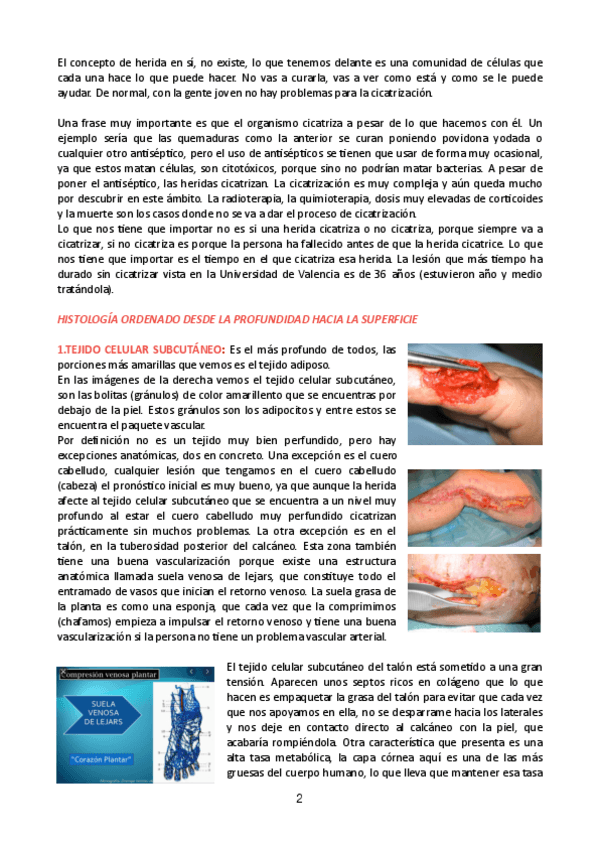 El concepto de herida en sí, no existe, lo que tenemos delante es una comunidad de células que cada una hace lo que puede hacer. No vas a curarla, vas a ver como está y como se le puede ayudar. De normal, con la gente joven no hay problemas para la cicatrización.

Una frase muy importante es que el organismo cicatriza a pesar de lo que hacemos con él. Un ejemplo sería que las quemaduras como la anterior se curan poniendo povidona yodada o cualquier otro antiséptico, pero el uso de antisépticos se tienen que usar de forma muy ocasional, ya que estos matan células, son citotóxicos, porque sino no podrían matar bacterias. A pesar de poner el antiséptico, las heridas cicatrizan. La cicatrización es muy compleja y aún queda mucho por descubrir en este ámbito. La radioterapia, la quimioterapia, dosis muy elevadas de corticoides y la muerte son los casos donde no se va a dar el proceso de cicatrización.
Lo que nos tiene que importar no es si una herida cicatriza o no cicatriza, porque siempre va a cicatrizar, si no cicatriza es porque la persona ha fallecido antes de que la herida cicatrice. Lo que nos tiene que importar es el tiempo en el que cicatriza esa herida. La lesión que más tiempo ha durado sin cicatrizar vista en la Universidad de Valencia es de 36 años (estuvieron año y medio tratándola).

HISTOLOGÍA ORDENADO DESDE LA PROFUNDIDAD HACIA LA SUPERFICIE

1.TEJIDO CELULAR SUBCUTÁNEO: Es el más profundo de todos, las porciones más amarillas que vemos es el tejido adiposo.
En las imágenes de la derecha vemos el tejido celular subcutáneo, son las bolitas (gránulos) de color amarillento que se encuentras por debajo de la piel. Estos gránulos son los adipocitos y entre estos se encuentra el paquete vascular.
Por definición no es un tejido muy bien perfundido, pero hay excepciones anatómicas, dos en concreto. Una excepción es el cuero cabelludo, cualquier lesión que tengamos en el cuero cabelludo (cabeza) el pronóstico inicial es muy bueno, ya que aunque la herida afecte al tejido celular subcutáneo que se encuentra a un nivel muy profundo al estar el cuero cabelludo muy perfundido cicatrizan prácticamente sin muchos problemas. La otra excepción es en el talón, en la tuberosidad posterior del calcáneo. Esta zona también tiene una buena vascularización porque existe una estructura anatómica llamada suela venosa de lejars, que constituye todo el entramado de vasos que inician el retorno venoso. La suela grasa de la planta es como una esponja, que cada vez que la comprimimos (chafamos) empieza a impulsar el retorno venoso y tiene una buena vascularización si la persona no tiene un problema vascular arterial.

Compresión venosa plantar
SUELA VENOSA DE LEJARS
"Corazón Plantar"

El tejido celular subcutáneo del talón está sometido a una gran tensión. Aparecen unos septos ricos en colágeno que lo que hacen es empaquetar la grasa del talón para evitar que cada vez que nos apoyamos en ella, no se desparrame hacia los laterales y nos deje en contacto directo al calcáneo con la piel, que acabaría rompiéndola. Otra característica que presenta es una alta tasa metabólica, la capa córnea aquí es una de las más gruesas del cuerpo humano, lo que lleva que mantener esa tasa

2